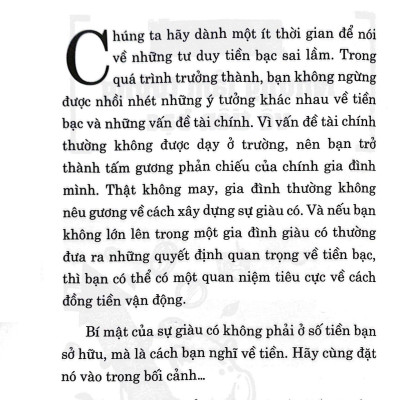 Chúng ta hãy dành một ít thời gian để nói về những tư duy tiền bạc sai lầm. Trong quá trình trưởng thành, bạn không ngừng được nhồi nhét những ý tưởng khác nhau về tiền bạc và những vấn đề tài chính. Vì vấn đề tài chính thường không được dạy ở trường, nên bạn trở thành tấm gương phản chiếu của chính gia đình mình. Thật không may, gia đình thường không nêu gương về cách xây dựng sự giàu có. Và nếu bạn không lớn lên trong một gia đình giàu có thường đưa ra những quyết định quan trọng về tiền bạc, thì bạn có thể có một quan niệm tiêu cực về cách đồng tiền vận động.

Bí mật của sự giàu có không phải ở số tiền bạn sở hữu, mà là cách bạn nghĩ về tiền. Hãy cùng đặt nó vào trong bối cảnh...